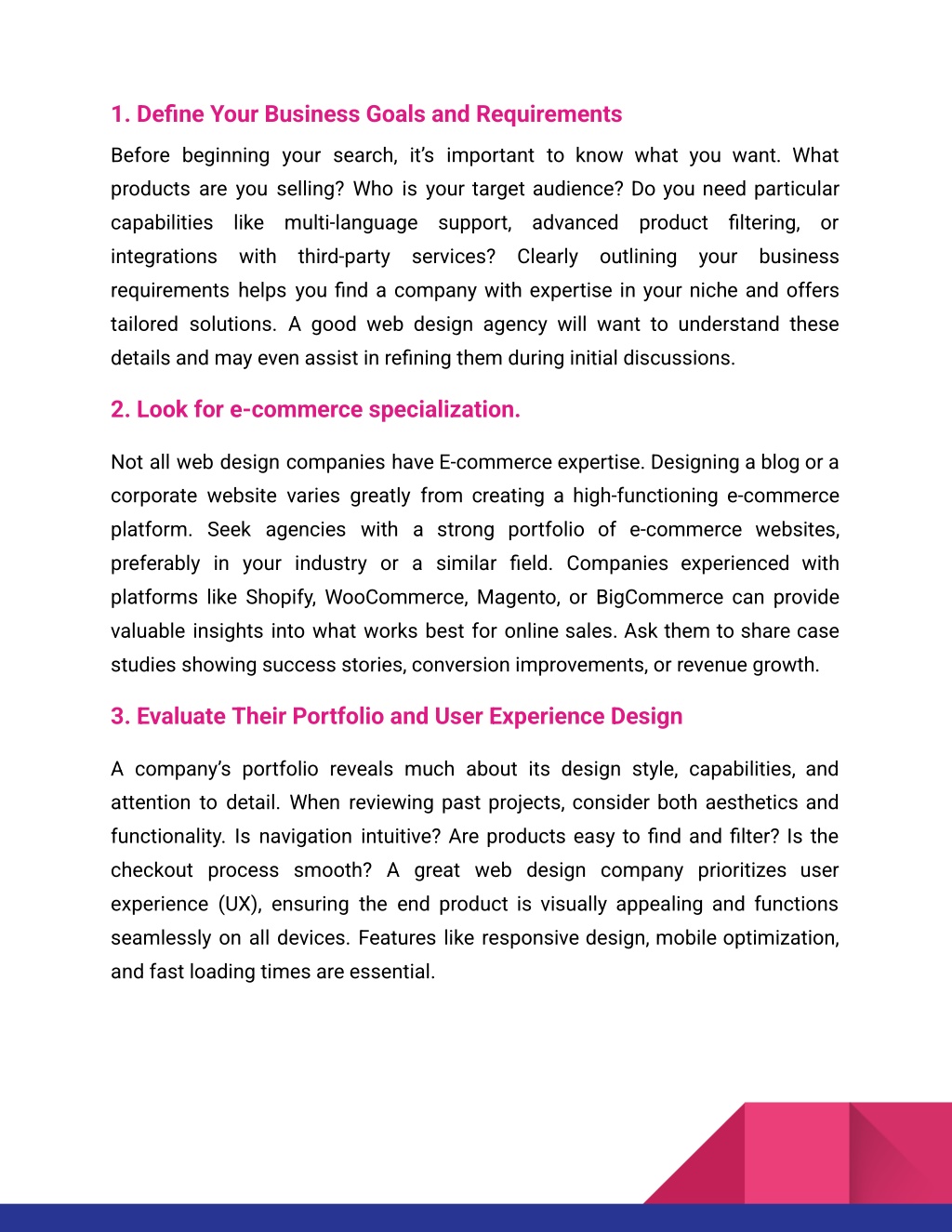 1. Define Your Business Goals and Requirements

Before beginning your search, it's important to know what you want. What products are you selling? Who is your target audience? Do you need particular capabilities like multi-language support, advanced product filtering, or integrations with third-party services? Clearly outlining your business requirements helps you find a company with expertise in your niche and offers tailored solutions. A good web design agency will want to understand these details and may even assist in refining them during initial discussions.

2. Look for e-commerce specialization.

Not all web design companies have E-commerce expertise. Designing a blog or a corporate website varies greatly from creating a high-functioning e-commerce platform. Seek agencies with a strong portfolio of e-commerce websites, preferably in your industry or a similar field. Companies experienced with platforms like Shopify, WooCommerce, Magento, or BigCommerce can provide valuable insights into what works best for online sales. Ask them to share case studies showing success stories, conversion improvements, or revenue growth.

3. Evaluate Their Portfolio and User Experience Design

A company's portfolio reveals much about its design style, capabilities, and attention to detail. When reviewing past projects, consider both aesthetics and functionality. Is navigation intuitive? Are products easy to find and filter? Is the checkout process smooth? A great web design company prioritizes user experience (UX), ensuring the end product is visually appealing and functions seamlessly on all devices. Features like responsive design, mobile optimization, and fast loading times are essential.